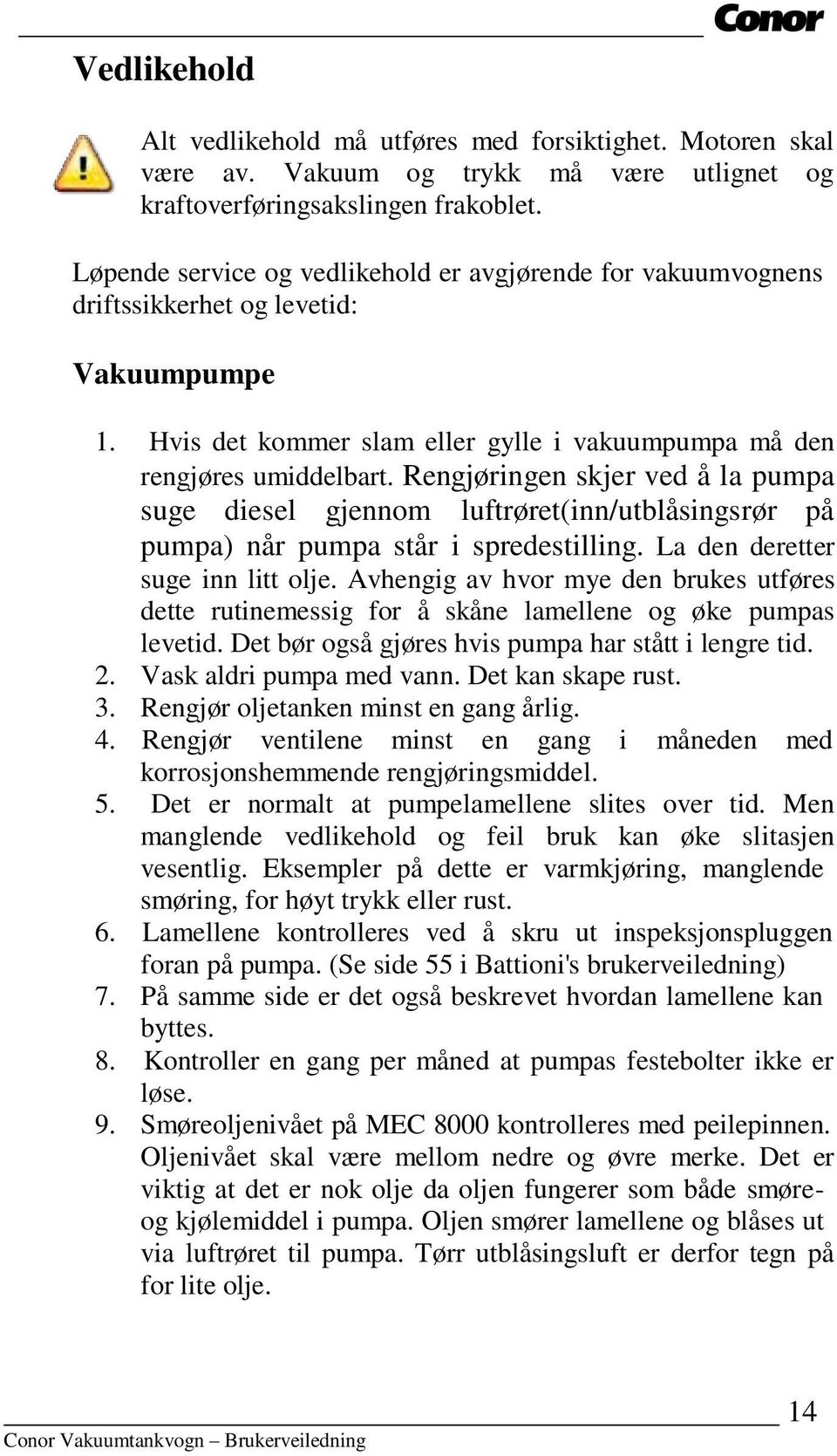 Conor

Vedlikehold

Alt vedlikehold må utføres med forsiktighet. Motoren skal være av. Vakuum og trykk må være utlignet og kraftoverføringsakslingen frakoblet.

Løpende service og vedlikehold er avgjørende for vakuumvognens driftssikkerhet og levetid:

Vakuumpumpe

1. Hvis det kommer slam eller gylle i vakuumpumpa må den rengjøres umiddelbart. Rengjøringen skjer ved å la pumpa suge diesel gjennom luftrøret(inn/utblåsingsrør på pumpa) når pumpa står i spredestilling. La den deretter suge inn litt olje. Avhengig av hvor mye den brukes utføres dette rutinemessig for å skåne lamellene og øke pumpas levetid. Det bør også gjøres hvis pumpa har stått i lengre tid.
2. Vask aldri pumpa med vann. Det kan skape rust.
3. Rengjør oljetanken minst en gang årlig.
4. Rengjør ventilene minst en gang i måneden med korrosjonshemmende rengjøringsmiddel.
5. Det er normalt at pumpelamellene slites over tid. Men manglende vedlikehold og feil bruk kan øke slitasjen vesentlig. Eksempler på dette er varmkjøring, manglende smøring, for høyt trykk eller rust.
6. Lamellene kontrolleres ved å skru ut inspeksjonspluggen foran på pumpa. (Se side 55 i Battioni's brukerveiledning)
7. På samme side er det også beskrevet hvordan lamellene kan byttes.
8. Kontroller en gang per måned at pumpas festebolter ikke er løse.
9. Smøreoljenivået på MEC 8000 kontrolleres med peilepinnen. Oljenivået skal være mellom nedre og øvre merke. Det er viktig at det er nok olje da oljen fungerer som både smøre- og kjølemiddel i pumpa. Oljen smører lamellene og blåses ut via luftrøret til pumpa. Tørr utblåsingsluft er derfor tegn på for lite olje.

14
Conor Vakuumtankvogn – Brukerveiledning